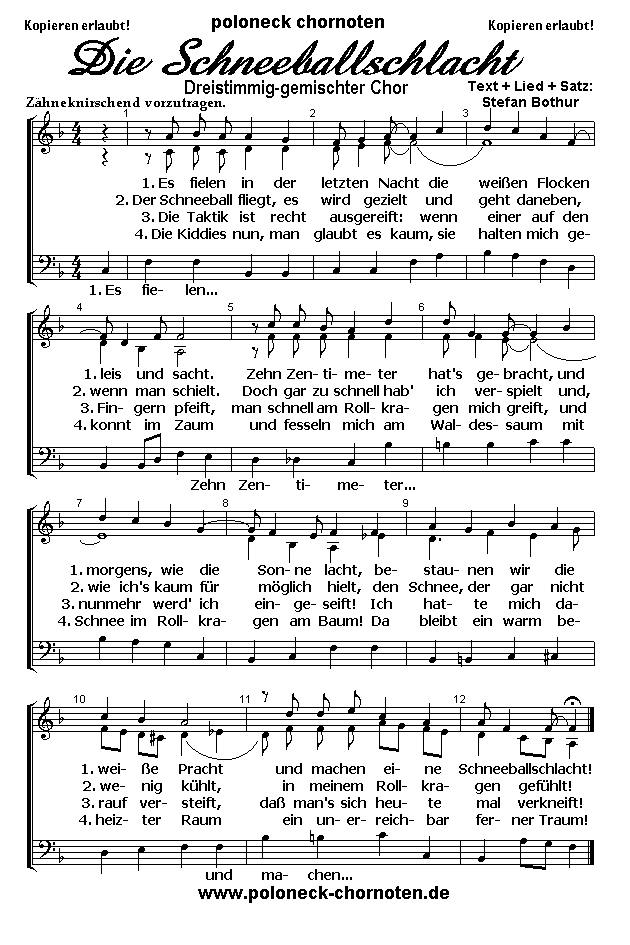 Kopieren erlaubt! poloneck chornoten Kopieren erlaubt!

Die Schneeballschlacht

Dreistimmig-gemischter Chor

Text + Lied + Satz: Stefan Bothur

Zähneknirschend vorzutragen.

1 2 3

1. Es fielen in der letzten Nacht die weißen Flocken
2. Der Schneeball fliegt, es wird gezielt und geht daneben,
3. Die Taktik ist recht ausgereift: wenn einer auf den
4. Die Kiddies nun, man glaubt es kaum, sie halten mich ge-

1. Es fie- len...

4 5 6

1. leis und sacht. Zehn Zen- ti- me- ter hat's ge- bracht, und
2. wenn man schielt. Doch gar zu schnell hab' ich ver- spielt und,
3. Fin- gern pfeift, man schnell am Roll- kra- gen mich greift, und
4. konnt im Zaum und fesseln mich am Wal- des- saum mit

Zehn Zen- ti- me- ter...

7 8 9

1. morgens, wie die Son- ne lacht, be- stau- nen wir die
2. wie ich's kaum für möglich hielt, den Schnee, der gar nicht
3. nunmehr werd' ich ein- ge- seift! Ich hat- te mich da-
4. Schnee im Roll- kra- gen am Baum! Da bleibt ein warm be-

10 11 12

1. wei- ße Pracht und machen ei- ne Schneeballschlacht!
2. we- nig kühlt, in meinem Roll- kra- gen gefühlt!
3. rauf ver- steift, daß man's sich heu- te mal verkneift!
4. heiz- ter Raum ein un- er- reich- bar fer- ner Traum!

und ma- chen...

www.poloneck-chornoten.de